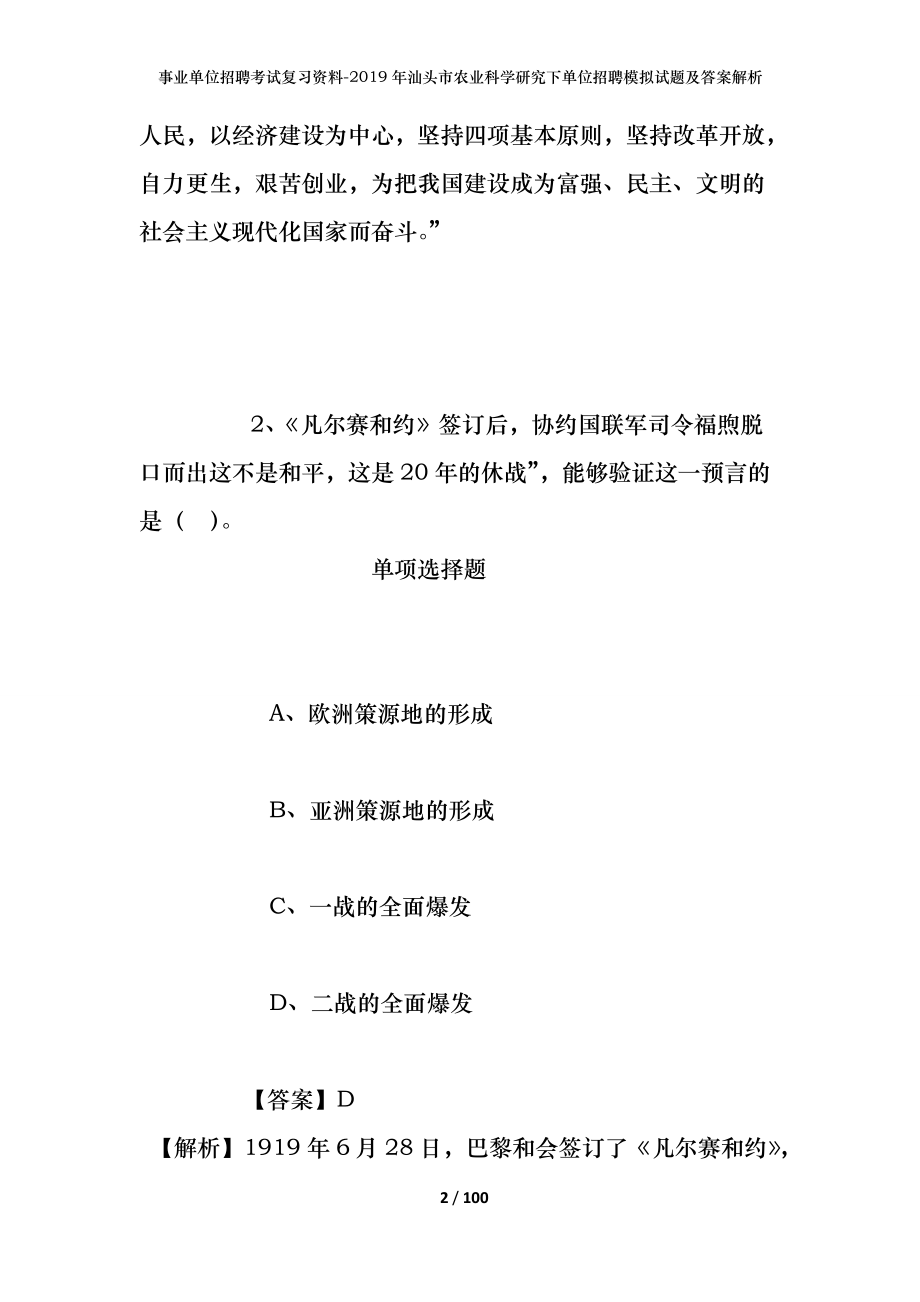 事业单位招聘考试复习资料-2019年汕头市农业科学研究下单位招聘模拟试题及答案解析

人民，以经济建设为中心，坚持四项基本原则，坚持改革开放，自力更生，艰苦创业，为把我国建设成为富强、民主、文明的社会主义现代化国家而奋斗。”

2、《凡尔赛和约》签订后，协约国联军司令福煦脱口而出这不是和平，这是20年的休战”，能够验证这一预言的是（ ）。

单项选择题

A、欧洲策源地的形成

B、亚洲策源地的形成

C、一战的全面爆发

D、二战的全面爆发

【答案】D

【解析】1919年6月28日，巴黎和会签订了《凡尔赛和约》，

2 / 100